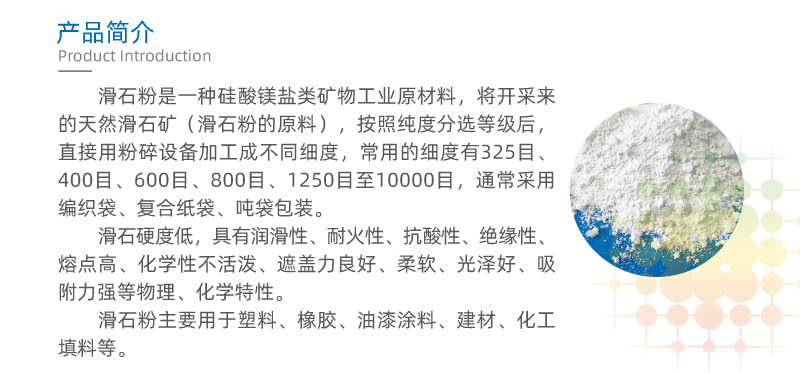 产品简介
Product Introduction

滑石粉是一种硅酸镁盐类矿物工业原材料，将开采来的天然滑石矿（滑石粉的原料），按照纯度分选等级后，直接用粉碎设备加工成不同细度，常用的细度有325目、400目、600目、800目、1250目至10000目，通常采用编织袋、复合纸袋、吨袋包装。

滑石硬度低，具有润滑性、耐火性、抗酸性、绝缘性、熔点高、化学性不活泼、遮盖力良好、柔软、光泽好、吸附力强等物理、化学特性。

滑石粉主要用于塑料、橡胶、油漆涂料、建材、化工填料等。